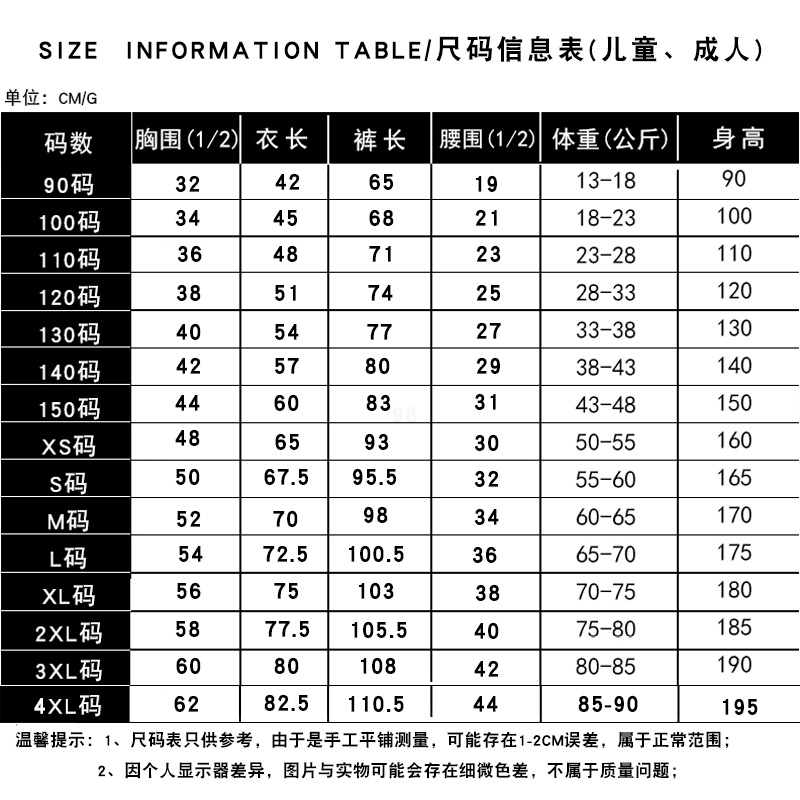 SIZE INFORMATION TABLE/尺码信息表(儿童、成人)

单位：CM/G

| 码数 | 胸围(1/2) | 衣长 | 裤长 | 腰围(1/2) | 体重(公斤) | 身高 |
|---|---|---|---|---|---|---|
| 90码 | 32 | 42 | 65 | 19 | 13-18 | 90 |
| 100码 | 34 | 45 | 68 | 21 | 18-23 | 100 |
| 110码 | 36 | 48 | 71 | 23 | 23-28 | 110 |
| 120码 | 38 | 51 | 74 | 25 | 28-33 | 120 |
| 130码 | 40 | 54 | 77 | 27 | 33-38 | 130 |
| 140码 | 42 | 57 | 80 | 29 | 38-43 | 140 |
| 150码 | 44 | 60 | 83 | 31 | 43-48 | 150 |
| XS码 | 48 | 65 | 93 | 30 | 50-55 | 160 |
| S码 | 50 | 67.5 | 95.5 | 32 | 55-60 | 165 |
| M码 | 52 | 70 | 98 | 34 | 60-65 | 170 |
| L码 | 54 | 72.5 | 100.5 | 36 | 65-70 | 175 |
| XL码 | 56 | 75 | 103 | 38 | 70-75 | 180 |
| 2XL码 | 58 | 77.5 | 105.5 | 40 | 75-80 | 185 |
| 3XL码 | 60 | 80 | 108 | 42 | 80-85 | 190 |
| 4XL码 | 62 | 82.5 | 110.5 | 44 | 85-90 | 195 |

温馨提示：1、尺码表只供参考，由于是手工平铺测量，可能存在1-2CM误差，属于正常范围；

2、因个人显示器差异，图片与实物可能会存在细微色差，不属于质量问题；